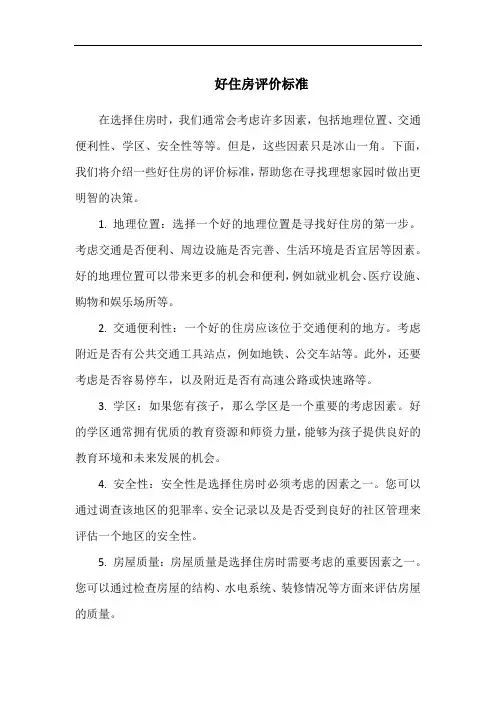 好住房评价标准

在选择住房时，我们通常会考虑许多因素，包括地理位置、交通便利性、学区、安全性等等。但是，这些因素只是冰山一角。下面，我们将介绍一些好住房的评价标准，帮助您在寻找理想家园时做出更明智的决策。

1. 地理位置：选择一个好的地理位置是寻找好住房的第一步。考虑交通是否便利、周边设施是否完善、生活环境是否宜居等因素。好的地理位置可以带来更多的机会和便利，例如就业机会、医疗设施、购物和娱乐场所等。

2. 交通便利性：一个好的住房应该位于交通便利的地方。考虑附近是否有公共交通工具站点，例如地铁、公交车站等。此外，还要考虑是否容易停车，以及附近是否有高速公路或快速路等。

3. 学区：如果您有孩子，那么学区是一个重要的考虑因素。好的学区通常拥有优质的教育资源和师资力量，能够为孩子提供良好的教育环境和未来发展的机会。

4. 安全性：安全性是选择住房时必须考虑的因素之一。您可以通过调查该地区的犯罪率、安全记录以及是否受到良好的社区管理来评估一个地区的安全性。

5. 房屋质量：房屋质量是选择住房时需要考虑的重要因素之一。您可以通过检查房屋的结构、水电系统、装修情况等方面来评估房屋的质量。